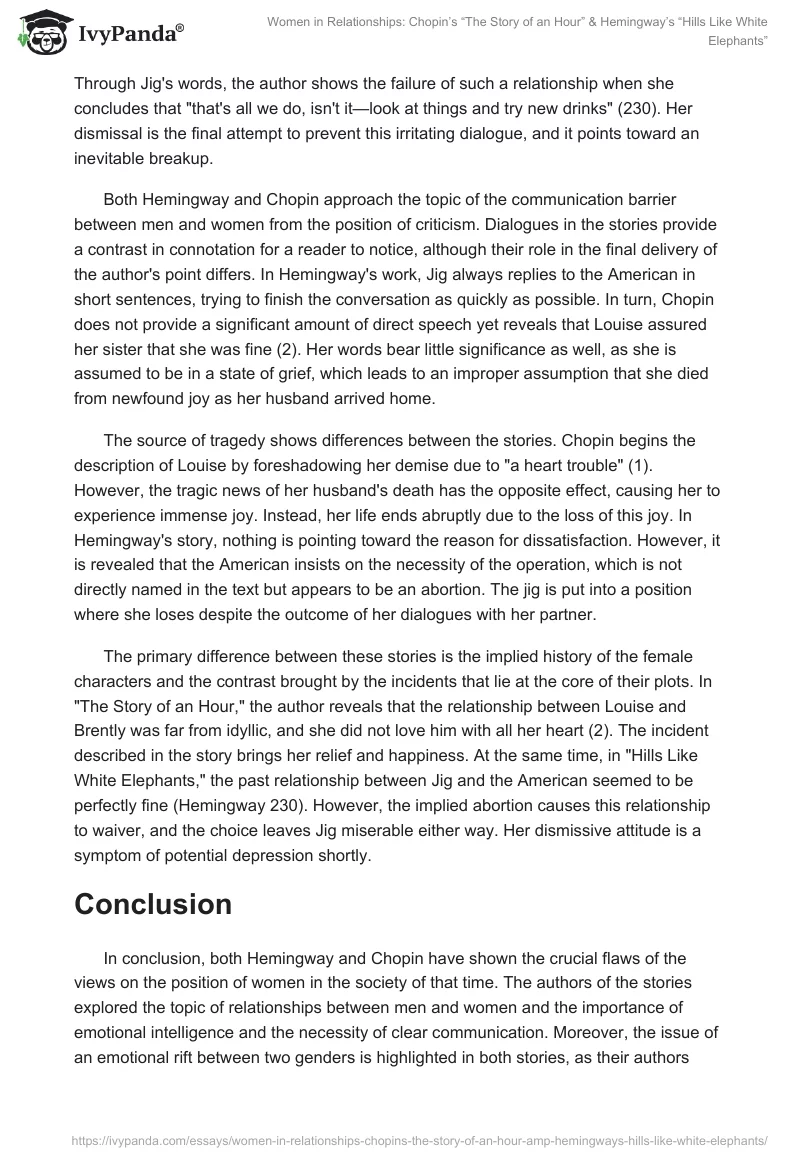 IvyPanda®

Women in Relationships: Chopin's "The Story of an Hour" & Hemingway's "Hills Like White Elephants"

Through Jig's words, the author shows the failure of such a relationship when she concludes that "that's all we do, isn't it—look at things and try new drinks" (230). Her dismissal is the final attempt to prevent this irritating dialogue, and it points toward an inevitable breakup.

Both Hemingway and Chopin approach the topic of the communication barrier between men and women from the position of criticism. Dialogues in the stories provide a contrast in connotation for a reader to notice, although their role in the final delivery of the author's point differs. In Hemingway's work, Jig always replies to the American in short sentences, trying to finish the conversation as quickly as possible. In turn, Chopin does not provide a significant amount of direct speech yet reveals that Louise assured her sister that she was fine (2). Her words bear little significance as well, as she is assumed to be in a state of grief, which leads to an improper assumption that she died from newfound joy as her husband arrived home.

The source of tragedy shows differences between the stories. Chopin begins the description of Louise by foreshadowing her demise due to "a heart trouble" (1). However, the tragic news of her husband's death has the opposite effect, causing her to experience immense joy. Instead, her life ends abruptly due to the loss of this joy. In Hemingway's story, nothing is pointing toward the reason for dissatisfaction. However, it is revealed that the American insists on the necessity of the operation, which is not directly named in the text but appears to be an abortion. The jig is put into a position where she loses despite the outcome of her dialogues with her partner.

The primary difference between these stories is the implied history of the female characters and the contrast brought by the incidents that lie at the core of their plots. In "The Story of an Hour," the author reveals that the relationship between Louise and Brently was far from idyllic, and she did not love him with all her heart (2). The incident described in the story brings her relief and happiness. At the same time, in "Hills Like White Elephants," the past relationship between Jig and the American seemed to be perfectly fine (Hemingway 230). However, the implied abortion causes this relationship to waiver, and the choice leaves Jig miserable either way. Her dismissive attitude is a symptom of potential depression shortly.

Conclusion

In conclusion, both Hemingway and Chopin have shown the crucial flaws of the views on the position of women in the society of that time. The authors of the stories explored the topic of relationships between men and women and the importance of emotional intelligence and the necessity of clear communication. Moreover, the issue of an emotional rift between two genders is highlighted in both stories, as their authors

https://ivypanda.com/essays/women-in-relationships-chopins-the-story-of-an-hour-amp-hemingways-hills-like-white-elephants/